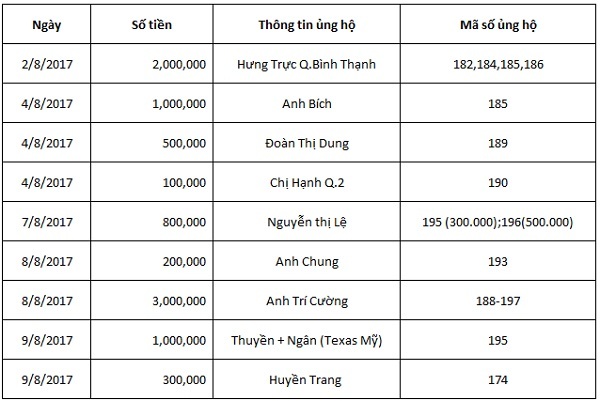 | Ngày | Số tiền | Thông tin ủng hộ | Mã số ủng hộ |
|---|---|---|---|
| 2/8/2017 | 2,000,000 | Hưng Trực Q.Bình Thạnh | 182,184,185,186 |
| 4/8/2017 | 1,000,000 | Anh Bích | 185 |
| 4/8/2017 | 500,000 | Đoàn Thị Dung | 189 |
| 4/8/2017 | 100,000 | Chị Hạnh Q.2 | 190 |
| 7/8/2017 | 800,000 | Nguyễn thị Lệ | 195 (300.000);196(500.000) |
| 8/8/2017 | 200,000 | Anh Chung | 193 |
| 8/8/2017 | 3,000,000 | Anh Trí Cường | 188-197 |
| 9/8/2017 | 1,000,000 | Thuyền + Ngân (Texas Mỹ) | 195 |
| 9/8/2017 | 300,000 | Huyền Trang | 174 |